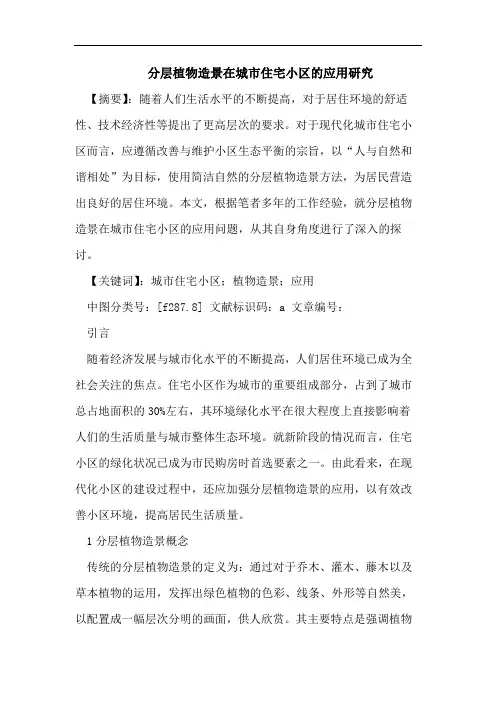 分层植物造景在城市住宅小区的应用研究

【摘要】：随着人们生活水平的不断提高，对于居住环境的舒适性、技术经济性等提出了更高层次的要求。对于现代化城市住宅小区而言，应遵循改善与维护小区生态平衡的宗旨，以“人与自然和谐相处”为目标，使用简洁自然的分层植物造景方法，为居民营造出良好的居住环境。本文，根据笔者多年的工作经验，就分层植物造景在城市住宅小区的应用问题，从其自身角度进行了深入的探讨。

【关键词】：城市住宅小区；植物造景；应用

中图分类号：[f287.8] 文献标识码：a 文章编号：

引言

随着经济发展与城市化水平的不断提高，人们居住环境已成为全社会关注的焦点。住宅小区作为城市的重要组成部分，占到了城市总占地面积的30%左右，其环境绿化水平在很大程度上直接影响着人们的生活质量与城市整体生态环境。就新阶段的情况而言，住宅小区的绿化状况已成为市民购房时首选要素之一。由此看来，在现代化小区的建设过程中，还应加强分层植物造景的应用，以有效改善小区环境，提高居民生活质量。

1 分层植物造景概念

传统的分层植物造景的定义为：通过对于乔木、灌木、藤木以及草本植物的运用，发挥出绿色植物的色彩、线条、外形等自然美，以配置成一幅层次分明的画面，供人欣赏。其主要特点是强调植物